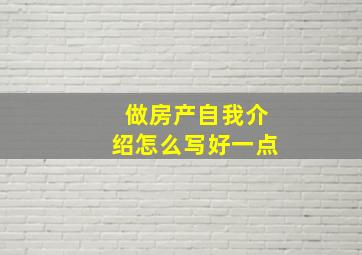 做房产自我介绍怎么写好一点